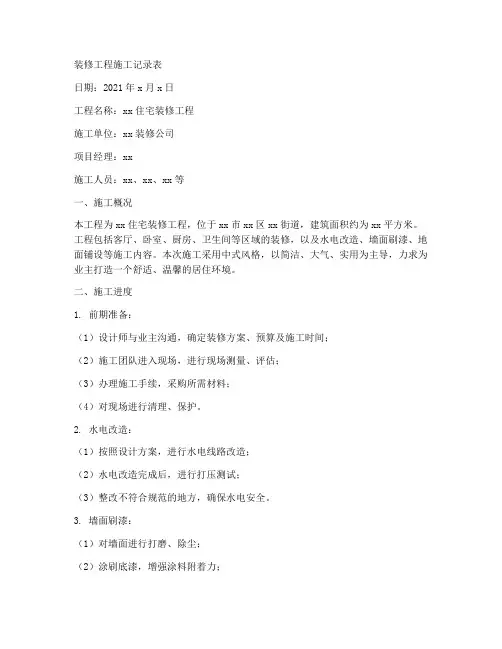 装修工程施工记录表

日期：2021 年 x 月 x 日

工程名称：xx 住宅装修工程

施工单位：xx 装修公司

项目经理：xx

施工人员：xx、xx、xx 等

一、施工概况

本工程为 xx 住宅装修工程，位于 xx 市 xx 区 xx 街道，建筑面积约为 xx 平方米。工程包括客厅、卧室、厨房、卫生间等区域的装修，以及水电改造、墙面刷漆、地面铺设等施工内容。本次施工采用中式风格，以简洁、大气、实用为主导，力求为业主打造一个舒适、温馨的居住环境。

二、施工进度

1. 前期准备：

（1）设计师与业主沟通，确定装修方案、预算及施工时间；

（2）施工团队进入现场，进行现场测量、评估；

（3）办理施工手续，采购所需材料；

（4）对现场进行清理、保护。

2. 水电改造：

（1）按照设计方案，进行水电线路改造；

（2）水电改造完成后，进行打压测试；

（3）整改不符合规范的地方，确保水电安全。

3. 墙面刷漆：

（1）对墙面进行打磨、除尘；

（2）涂刷底漆，增强涂料附着力；